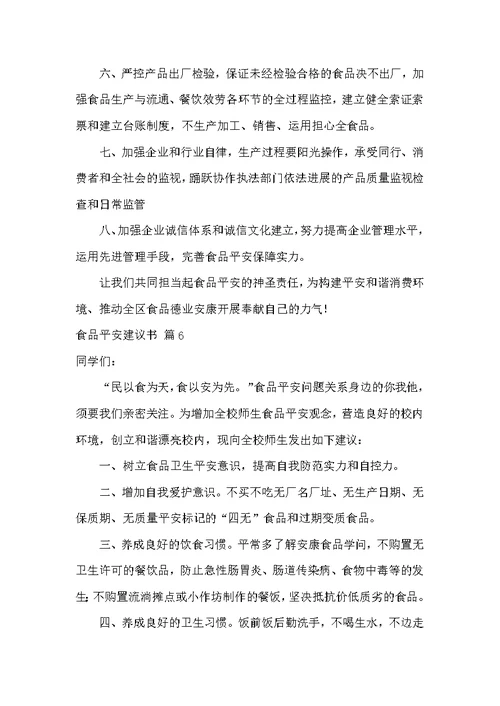 六、严控产品出厂检验，保证未经检验合格的食品决不出厂，加强食品生产与流通、餐饮效劳各环节的全过程监控，建立健全索证索票和建立台账制度，不生产加工、销售、运用担心全食品。

七、加强企业和行业自律，生产过程要阳光操作，承受同行、消费者和全社会的监视，踊跃协作执法部门依法进展的产品质量监视检查和日常监管

八、加强企业诚信体系和诚信文化建立，努力提高企业管理水平，运用先进管理手段，完善食品平安保障实力。

让我们共同担当起食品平安的神圣责任，为构建平安和谐消费环境、推动全区食品德业安康开展奉献自己的力气！

食品平安建议书 篇6

同学们：

“民以食为天，食以安为先。”食品平安问题关系身边的你我他，须要我们亲密关注。为增加全校师生食品平安观念，营造良好的校内环境，创立和谐漂亮校内，现向全校师生发出如下建议：

一、树立食品卫生平安意识，提高自我防范实力和自控力。

二、增加自我爱护意识。不买不吃无厂名厂址、无生产日期、无保质期、无质量平安标记的“四无”食品和过期变质食品。

三、养成良好的饮食习惯。平常多了解安康食品学问，不购置无卫生许可的餐饮品，防止急性肠胃炎、肠道传染病、食物中毒等的发生；不购置流淌摊点或小作坊制作的餐饭，坚决抵抗价低质劣的食品。

四、养成良好的卫生习惯。饭前饭后勤洗手，不喝生水，不边走